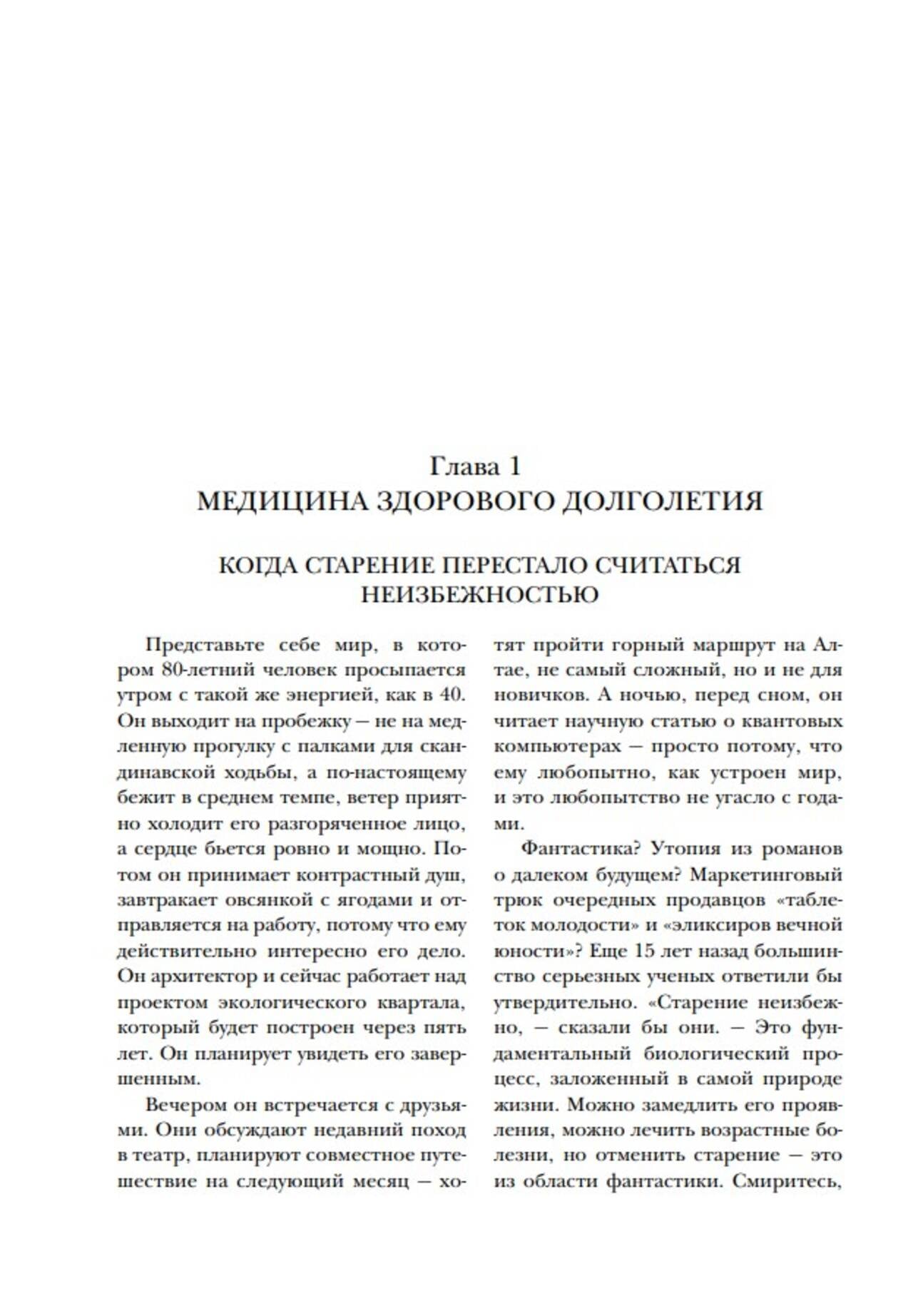 Глава 1
МЕДИЦИНА ЗДОРОВОГО ДОЛГОЛЕТИЯ

КОГДА СТАРЕНИЕ ПЕРЕСТАЛО СЧИТАТЬСЯ НЕИЗБЕЖНОСТЬЮ

Представьте себе мир, в котором 80-летний человек просыпается утром с такой же энергией, как в 40. Он выходит на пробежку — не на медленную прогулку с палками для скандинавской ходьбы, а по-настоящему бежит в среднем темпе, ветер приятно холодит его разгоряченное лицо, а сердце бьется ровно и мощно. Потом он принимает контрастный душ, завтракает овсянкой с ягодами и отправляется на работу, потому что ему действительно интересно его дело. Он архитектор и сейчас работает над проектом экологического квартала, который будет построен через пять лет. Он планирует увидеть его завершенным.

Вечером он встречается с друзьями. Они обсуждают недавний поход в театр, планируют совместное путешествие на следующий месяц — хотят пройти горный маршрут на Алтае, не самый сложный, но и не для новичков. А ночью, перед сном, он читает научную статью о квантовых компьютерах — просто потому, что ему любопытно, как устроен мир, и это любопытство не угасло с годами.

Фантастика? Утопия из романов о далеком будущем? Маркетинговый трюк очередных продавцов «таблеток молодости» и «эликсиров вечной юности»? Еще 15 лет назад большинство серьезных ученых ответили бы утвердительно. «Старение неизбежно, — сказали бы они. — Это фундаментальный биологический процесс, заложенный в самой природе жизни. Можно замедлить его проявления, можно лечить возрастные болезни, но отменить старение — это из области фантастики. Смиритесь,